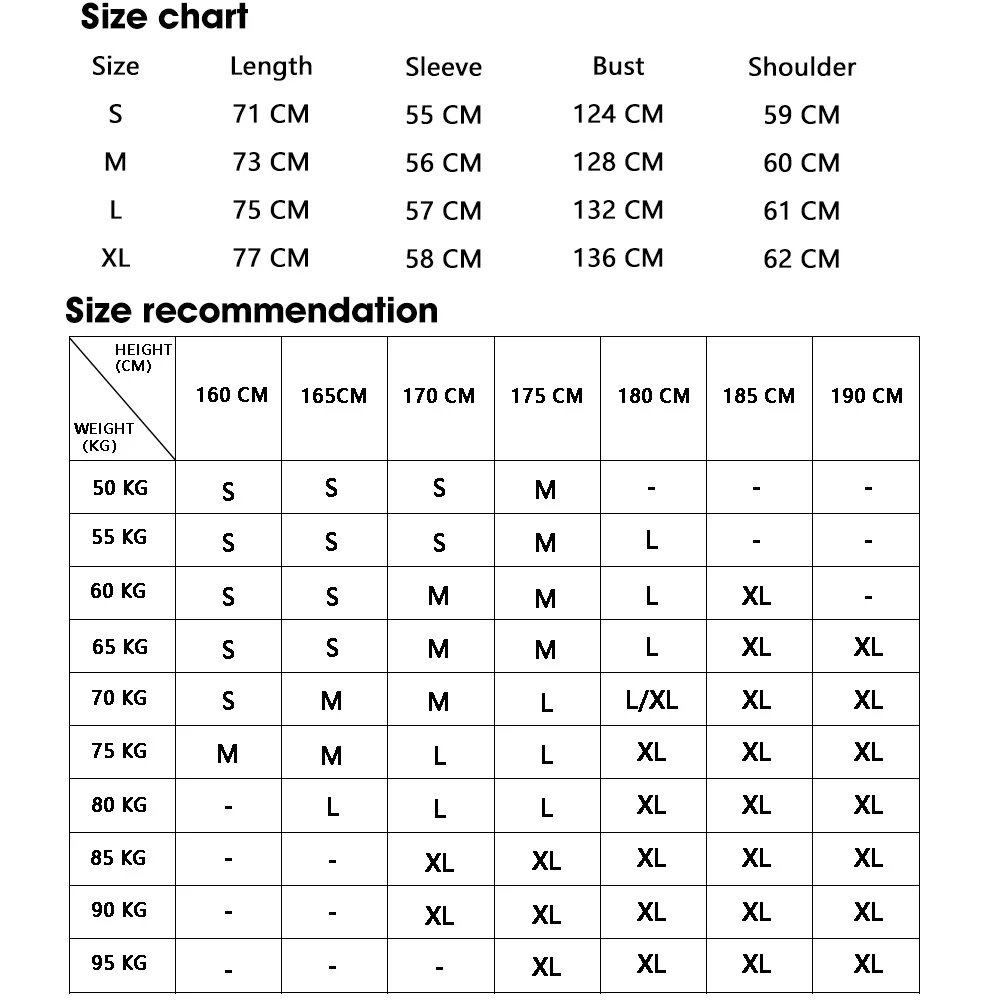 Size chart

| Size | Length | Sleeve | Bust | Shoulder |
|---|---|---|---|---|
| S | 71 CM | 55 CM | 124 CM | 59 CM |
| M | 73 CM | 56 CM | 128 CM | 60 CM |
| L | 75 CM | 57 CM | 132 CM | 61 CM |
| XL | 77 CM | 58 CM | 136 CM | 62 CM |

Size recommendation

| HEIGHT (CM) / WEIGHT (KG) | 160 CM | 165CM | 170 CM | 175 CM | 180 CM | 185 CM | 190 CM |
|---|---|---|---|---|---|---|---|
| 50 KG | S | S | S | M | - | - | - |
| 55 KG | S | S | S | M | L | - | - |
| 60 KG | S | S | M | M | L | XL | - |
| 65 KG | S | S | M | M | L | XL | XL |
| 70 KG | S | M | M | L | L/XL | XL | XL |
| 75 KG | M | M | L | L | XL | XL | XL |
| 80 KG | - | L | L | L | XL | XL | XL |
| 85 KG | - | - | XL | XL | XL | XL | XL |
| 90 KG | - | - | XL | XL | XL | XL | XL |
| 95 KG | - | - | - | XL | XL | XL | XL |